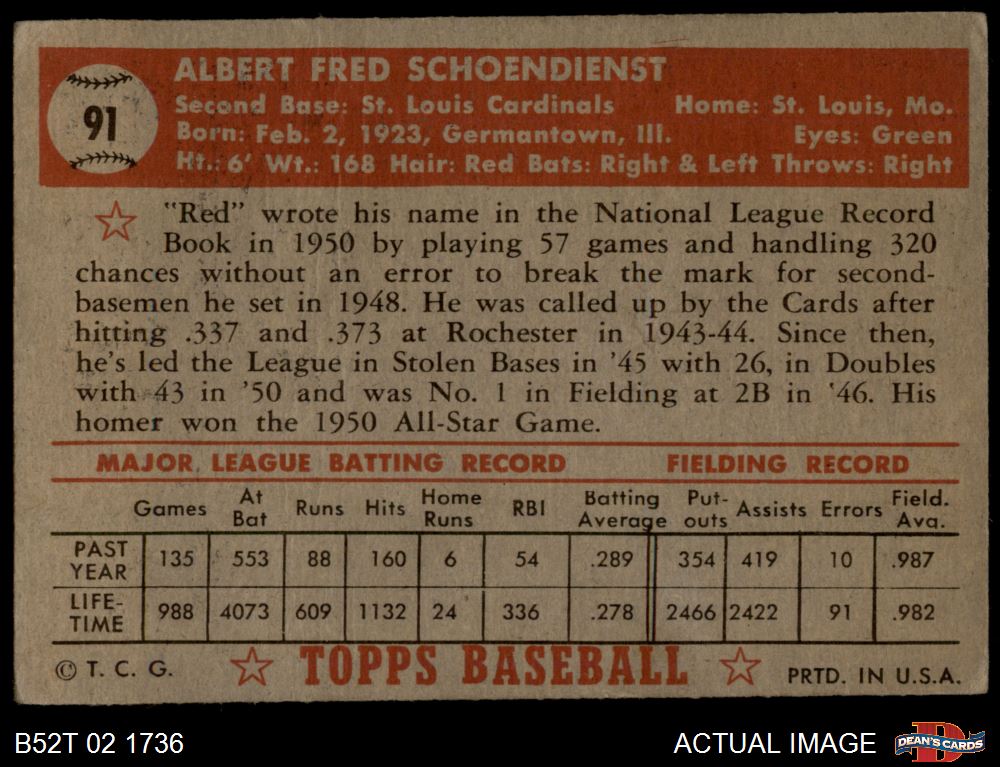 91

ALBERT FRED SCHOENDIENST

Second Base: St. Louis Cardinals Home: St. Louis, Mo.
Born: Feb. 2, 1923, Germantown, Ill. Eyes: Green
Ht.: 6' Wt.: 168 Hair: Red Bats: Right & Left Throws: Right

"Red" wrote his name in the National League Record Book in 1950 by playing 57 games and handling 320 chances without an error to break the mark for second-basemen he set in 1948. He was called up by the Cards after hitting .337 and .373 at Rochester in 1943-44. Since then, he's led the League in Stolen Bases in '45 with 26, in Doubles with 43 in '50 and was No. 1 in Fielding at 2B in '46. His homer won the 1950 All-Star Game.

MAJOR LEAGUE BATTING RECORD FIELDING RECORD

| | Games | At Bat | Runs | Hits | Home Runs | RBI | Batting Average | Put-outs | Assists | Errors | Field. Avg. |
|---|---|---|---|---|---|---|---|---|---|---|---|
| PAST YEAR | 135 | 553 | 88 | 160 | 6 | 54 | .289 | 354 | 419 | 10 | .987 |
| LIFE-TIME | 988 | 4073 | 609 | 1132 | 24 | 336 | .278 | 2466 | 2422 | 91 | .982 |

© T. C. G. TOPPS BASEBALL PRTD. IN U.S.A.

B52T 02 1736 ACTUAL IMAGE DEAN'S CARDS